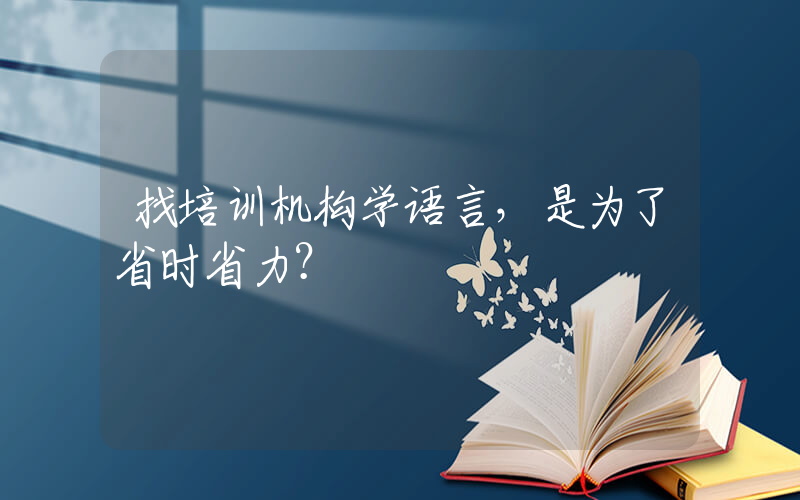 找培训机构学语言，是为了省时省力?